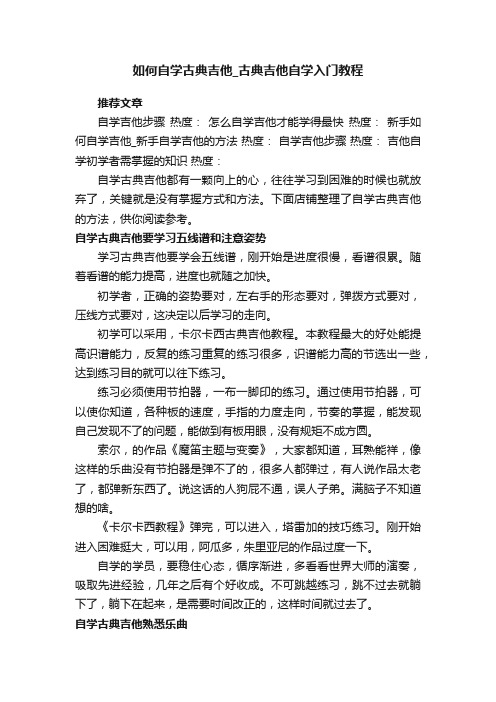 如何自学古典吉他_古典吉他自学入门教程

推荐文章

自学吉他步骤 热度： 怎么自学吉他才能学得最快 热度： 新手如何自学吉他_新手自学吉他的方法 热度： 自学吉他步骤 热度： 吉他自学初学者需掌握的知识 热度：

自学古典吉他都有一颗向上的心，往往学习到困难的时候也就放弃了，关键就是没有掌握方式和方法。下面店铺整理了自学古典吉他的方法，供你阅读参考。

自学古典吉他要学习五线谱和注意姿势

学习古典吉他要学会五线谱，刚开始是进度很慢，看谱很累。随着看谱的能力提高，进度也就随之加快。

初学者，正确的姿势要对，左右手的形态要对，弹拨方式要对，压线方式要对，这决定以后学习的走向。

初学可以采用，卡尔卡西古典吉他教程。本教程最大的好处能提高识谱能力，反复的练习重复的练习很多，识谱能力高的节选出一些，达到练习目的就可以往下练习。

练习必须使用节拍器，一布一脚印的练习。通过使用节拍器，可以使你知道，各种板的速度，手指的力度走向，节奏的掌握，能发现自己发现不了的问题，能做到有板用眼，没有规矩不成方圆。

索尔，的作品《魔笛主题与变奏》，大家都知道，耳熟能祥，像这样的乐曲没有节拍器是弹不了的，很多人都弹过，有人说作品太老了，都弹新东西了。说这话的人狗屁不通，误人子弟。满脑子不知道想的啥。

《卡尔卡西教程》弹完，可以进入，塔雷加的技巧练习。刚开始进入困难挺大，可以用，阿瓜多，朱里亚尼的作品过度一下。

自学的学员，要稳住心态，循序渐进，多看看世界大师的演奏，吸取先进经验，几年之后有个好收成。不可跳越练习，跳不过去就躺下了，躺下在起来，是需要时间改正的，这样时间就过去了。

自学古典吉他熟悉乐曲